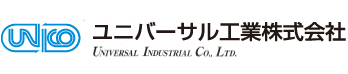 UNICO
ユニバーサル工業株式会社
UNIVERSAL INDUSTRIAL CO., LTD.